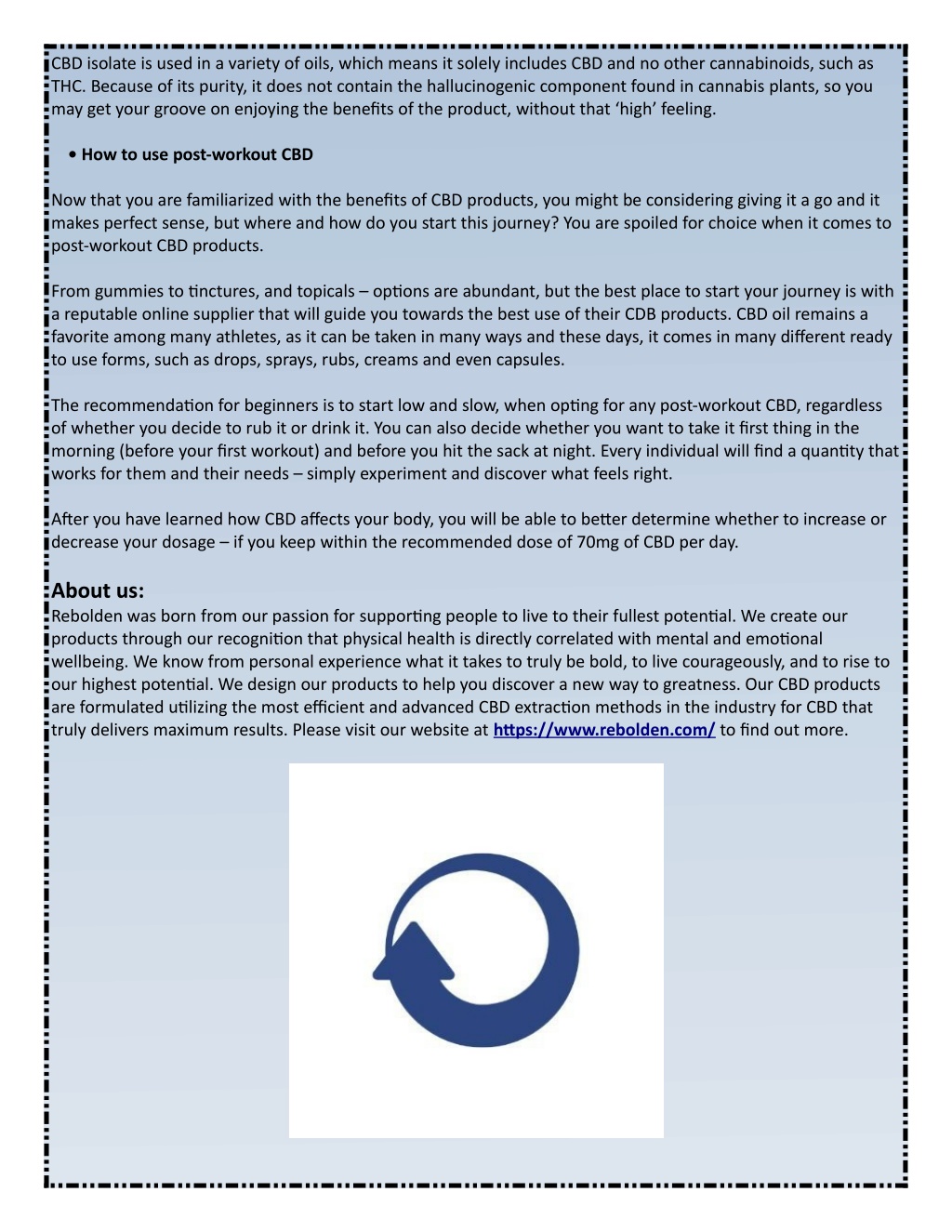 CBD isolate is used in a variety of oils, which means it solely includes CBD and no other cannabinoids, such as THC. Because of its purity, it does not contain the hallucinogenic component found in cannabis plants, so you may get your groove on enjoying the benefits of the product, without that ‘high’ feeling.

• How to use post-workout CBD

Now that you are familiarized with the benefits of CBD products, you might be considering giving it a go and it makes perfect sense, but where and how do you start this journey? You are spoiled for choice when it comes to post-workout CBD products.

From gummies to tinctures, and topicals – options are abundant, but the best place to start your journey is with a reputable online supplier that will guide you towards the best use of their CDB products. CBD oil remains a favorite among many athletes, as it can be taken in many ways and these days, it comes in many different ready to use forms, such as drops, sprays, rubs, creams and even capsules.

The recommendation for beginners is to start low and slow, when opting for any post-workout CBD, regardless of whether you decide to rub it or drink it. You can also decide whether you want to take it first thing in the morning (before your first workout) and before you hit the sack at night. Every individual will find a quantity that works for them and their needs – simply experiment and discover what feels right.

After you have learned how CBD affects your body, you will be able to better determine whether to increase or decrease your dosage – if you keep within the recommended dose of 70mg of CBD per day.

About us:
Rebolden was born from our passion for supporting people to live to their fullest potential. We create our products through our recognition that physical health is directly correlated with mental and emotional wellbeing. We know from personal experience what it takes to truly be bold, to live courageously, and to rise to our highest potential. We design our products to help you discover a new way to greatness. Our CBD products are formulated utilizing the most efficient and advanced CBD extraction methods in the industry for CBD that truly delivers maximum results. Please visit our website at https://www.rebolden.com/ to find out more.